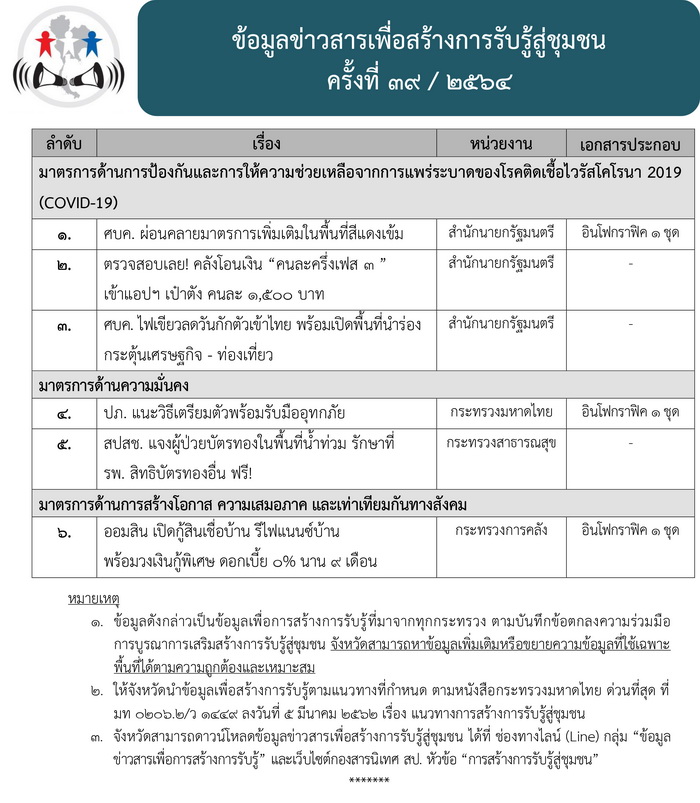 ข้อมูลข่าวสารเพื่อสร้างการรับรู้สู่ชุมชน
ครั้งที่ ๓๙ / ๒๕๖๔

| ลำดับ | เรื่อง | หน่วยงาน | เอกสารประกอบ |
|---|---|---|---|
| มาตรการด้านการป้องกันและการให้ความช่วยเหลือจากการแพร่ระบาดของโรคติดเชื้อไวรัสโคโรนา 2019 (COVID-19) | | | |
| ๑. | ศบค. ผ่อนคลายมาตรการเพิ่มเติมในพื้นที่สีแดงเข้ม | สำนักนายกรัฐมนตรี | อินโฟกราฟิค ๑ ชุด |
| ๒. | ตรวจสอบเลย! คลังโอนเงิน “คนละครึ่งเฟส ๓ ” เข้าแอปฯ เป๋าตัง คนละ ๑,๕๐๐ บาท | สำนักนายกรัฐมนตรี | - |
| ๓. | ศบค. ไฟเขียวลดวันกักตัวเข้าไทย พร้อมเปิดพื้นที่นำร่อง กระตุ้นเศรษฐกิจ - ท่องเที่ยว | สำนักนายกรัฐมนตรี | - |
| มาตรการด้านความมั่นคง | | | |
| ๔. | ปภ. แนะวิธีเตรียมตัวพร้อมรับมืออุทกภัย | กระทรวงมหาดไทย | อินโฟกราฟิค ๑ ชุด |
| ๕. | สปสช. แจงผู้ป่วยบัตรทองในพื้นที่น้ำท่วม รักษาที่ รพ. สิทธิบัตรทองอื่น ฟรี! | กระทรวงสาธารณสุข | - |
| มาตรการด้านการสร้างโอกาส ความเสมอภาค และเท่าเทียมกันทางสังคม | | | |
| ๖. | ออมสิน เปิดกู้สินเชื่อบ้าน รีไฟแนนซ์บ้าน พร้อมวงเงินกู้พิเศษ ดอกเบี้ย ๐% นาน ๙ เดือน | กระทรวงการคลัง | อินโฟกราฟิค ๑ ชุด |

หมายเหตุ
๑. ข้อมูลดังกล่าวเป็นข้อมูลเพื่อการสร้างการรับรู้ที่มาจากทุกกระทรวง ตามบันทึกข้อตกลงความร่วมมือการบูรณาการเสริมสร้างการรับรู้สู่ชุมชน จังหวัดสามารถหาข้อมูลเพิ่มเติมหรือขยายความข้อมูลที่ใช้เฉพาะพื้นที่ได้ตามความถูกต้องและเหมาะสม
๒. ให้จังหวัดนำข้อมูลเพื่อสร้างการรับรู้ตามแนวทางที่กำหนด ตามหนังสือกระทรวงมหาดไทย ด่วนที่สุด ที่ มท ๐๒๐๖.๒/ว ๑๔๔๙ ลงวันที่ ๕ มีนาคม ๒๕๖๒ เรื่อง แนวทางการสร้างการรับรู้สู่ชุมชน
๓. จังหวัดสามารถดาวน์โหลดข้อมูลข่าวสารเพื่อสร้างการรับรู้สู่ชุมชน ได้ที่ ช่องทางไลน์ (Line) กลุ่ม “ข้อมูลข่าวสารเพื่อการสร้างการรับรู้” และเว็บไซต์กองสารนิเทศ สป. หัวข้อ “การสร้างการรับรู้สู่ชุมชน”
*******